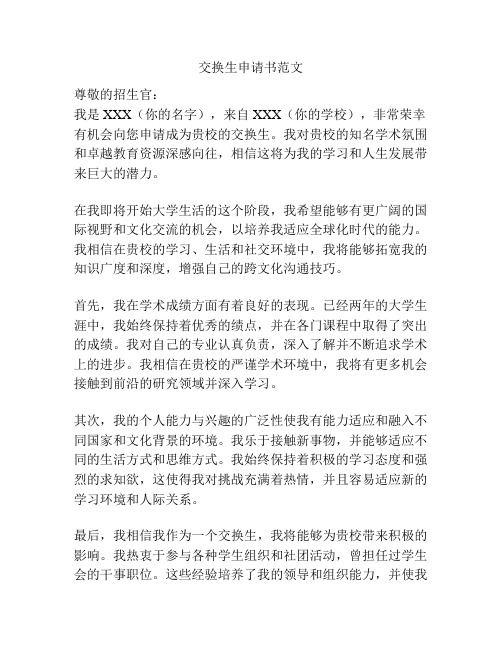 交换生申请书范文

尊敬的招生官：

我是 XXX（你的名字），来自 XXX（你的学校），非常荣幸有机会向您申请成为贵校的交换生。我对贵校的知名学术氛围和卓越教育资源深感向往，相信这将为我的学习和人生发展带来巨大的潜力。

在我即将开始大学生活的这个阶段，我希望能够有更广阔的国际视野和文化交流的机会，以培养我适应全球化时代的能力。我相信在贵校的学习、生活和社交环境中，我将能够拓宽我的知识广度和深度，增强自己的跨文化沟通技巧。

首先，我在学术成绩方面有着良好的表现。已经两年的大学生涯中，我始终保持着优秀的绩点，并在各门课程中取得了突出的成绩。我对自己的专业认真负责，深入了解并不断追求学术上的进步。我相信在贵校的严谨学术环境中，我将有更多机会接触到前沿的研究领域并深入学习。

其次，我的个人能力与兴趣的广泛性使我有能力适应和融入不同国家和文化背景的环境。我乐于接触新事物，并能够适应不同的生活方式和思维方式。我始终保持着积极的学习态度和强烈的求知欲，这使得我对挑战充满着热情，并且容易适应新的学习环境和人际关系。

最后，我相信我作为一个交换生，我将能够为贵校带来积极的影响。我热衷于参与各种学生组织和社团活动，曾担任过学生会的干事职位。这些经验培养了我的领导和组织能力，并使我